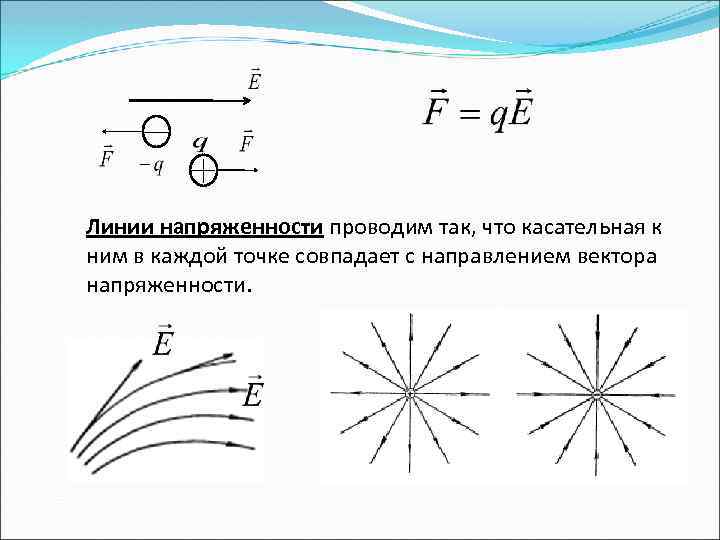 $\vec{E}$

$\vec{F}$

$-q$

$q$

$\vec{F}$

$\vec{F} = q\vec{E}$

Линии напряженности проводим так, что касательная к ним в каждой точке совпадает с направлением вектора напряженности.

$\vec{E}$

$\vec{E}$